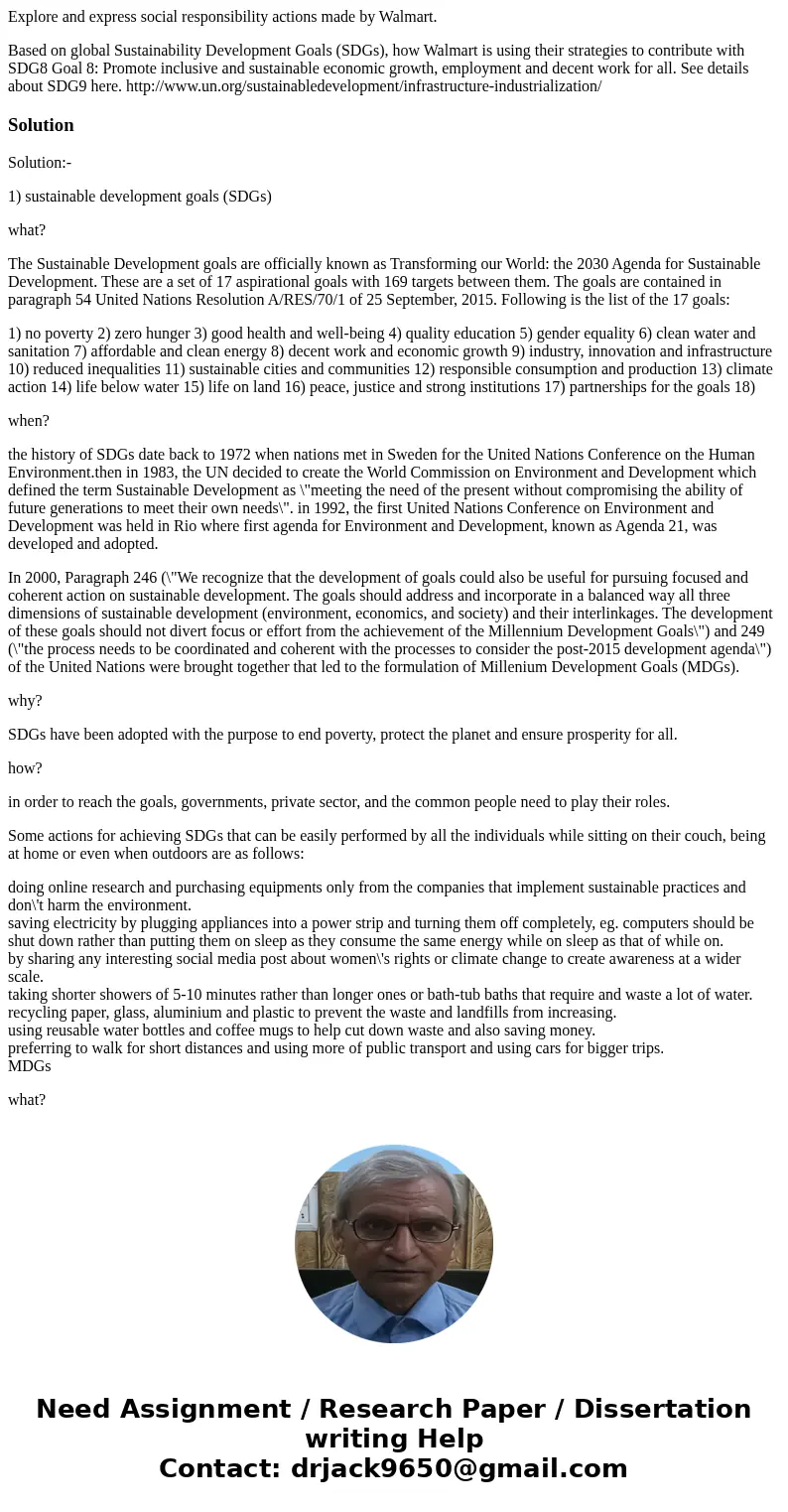 Explore and express social responsibility actions made by Walmart.

Based on global Sustainability Development Goals (SDGs), how Walmart is using their strategies to contribute with SDG8 Goal 8: Promote inclusive and sustainable economic growth, employment and decent work for all. See details about SDG9 here. http://www.un.org/sustainabledevelopment/infrastructure-industrialization/

Solution

Solution:-

1) sustainable development goals (SDGs)

what?

The Sustainable Development goals are officially known as Transforming our World: the 2030 Agenda for Sustainable Development. These are a set of 17 aspirational goals with 169 targets between them. The goals are contained in paragraph 54 United Nations Resolution A/RES/70/1 of 25 September, 2015. Following is the list of the 17 goals:

1) no poverty 2) zero hunger 3) good health and well-being 4) quality education 5) gender equality 6) clean water and sanitation 7) affordable and clean energy 8) decent work and economic growth 9) industry, innovation and infrastructure 10) reduced inequalities 11) sustainable cities and communities 12) responsible consumption and production 13) climate action 14) life below water 15) life on land 16) peace, justice and strong institutions 17) partnerships for the goals 18)

when?

the history of SDGs date back to 1972 when nations met in Sweden for the United Nations Conference on the Human Environment.then in 1983, the UN decided to create the World Commission on Environment and Development which defined the term Sustainable Development as \"meeting the need of the present without compromising the ability of future generations to meet their own needs\". in 1992, the first United Nations Conference on Environment and Development was held in Rio where first agenda for Environment and Development, known as Agenda 21, was developed and adopted.

In 2000, Paragraph 246 (\"We recognize that the development of goals could also be useful for pursuing focused and coherent action on sustainable development. The goals should address and incorporate in a balanced way all three dimensions of sustainable development (environment, economics, and society) and their interlinkages. The development of these goals should not divert focus or effort from the achievement of the Millennium Development Goals\") and 249 (\"the process needs to be coordinated and coherent with the processes to consider the post-2015 development agenda\") of the United Nations were brought together that led to the formulation of Millenium Development Goals (MDGs).

why?

SDGs have been adopted with the purpose to end poverty, protect the planet and ensure prosperity for all.

how?

in order to reach the goals, governments, private sector, and the common people need to play their roles.

Some actions for achieving SDGs that can be easily performed by all the individuals while sitting on their couch, being at home or even when outdoors are as follows:

doing online research and purchasing equipments only from the companies that implement sustainable practices and don\'t harm the environment.
saving electricity by plugging appliances into a power strip and turning them off completely, eg. computers should be shut down rather than putting them on sleep as they consume the same energy while on sleep as that of while on.
by sharing any interesting social media post about women\'s rights or climate change to create awareness at a wider scale.
taking shorter showers of 5-10 minutes rather than longer ones or bath-tub baths that require and waste a lot of water.
recycling paper, glass, aluminium and plastic to prevent the waste and landfills from increasing.
using reusable water bottles and coffee mugs to help cut down waste and also saving money.
preferring to walk for short distances and using more of public transport and using cars for bigger trips.
MDGs

what?

Need Assignment / Research Paper / Dissertation writing Help
Contact: drjack9650@gmail.com